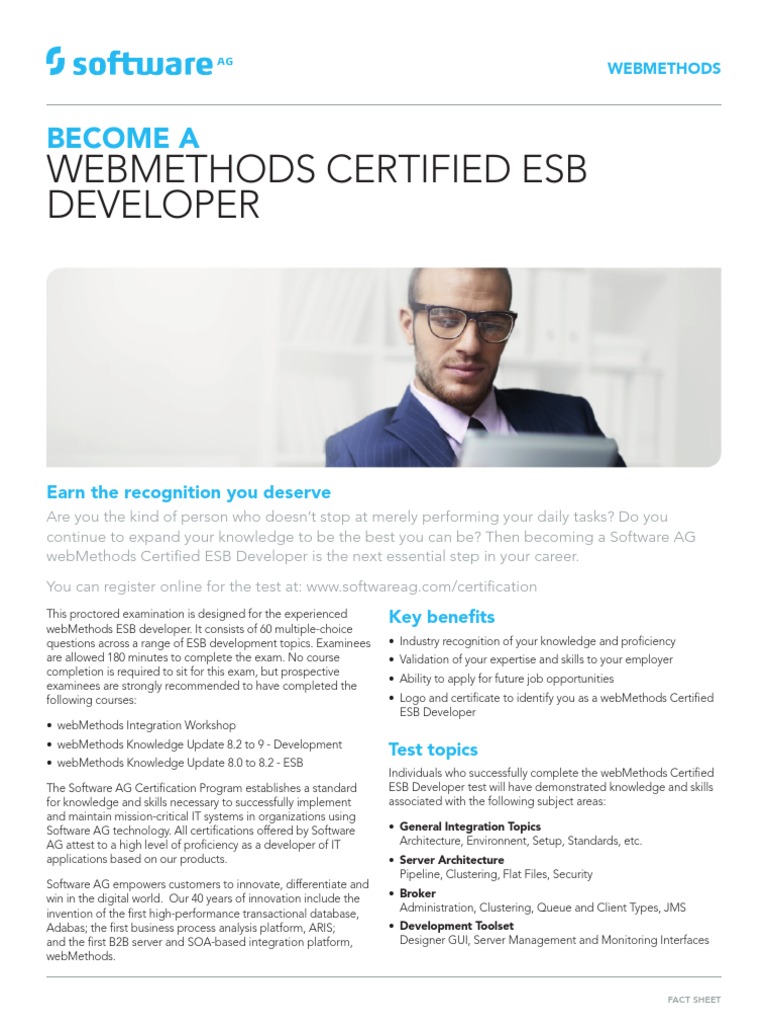 software AG

WEBMETHODS

BECOME A
WEBMETHODS CERTIFIED ESB DEVELOPER

Earn the recognition you deserve

Are you the kind of person who doesn't stop at merely performing your daily tasks? Do you continue to expand your knowledge to be the best you can be? Then becoming a Software AG webMethods Certified ESB Developer is the next essential step in your career.

You can register online for the test at: www.softwareag.com/certification

This proctored examination is designed for the experienced webMethods ESB developer. It consists of 60 multiple-choice questions across a range of ESB development topics. Examinees are allowed 180 minutes to complete the exam. No course completion is required to sit for this exam, but prospective examinees are strongly recommended to have completed the following courses:

• webMethods Integration Workshop
• webMethods Knowledge Update 8.2 to 9 - Development
• webMethods Knowledge Update 8.0 to 8.2 - ESB

The Software AG Certification Program establishes a standard for knowledge and skills necessary to successfully implement and maintain mission-critical IT systems in organizations using Software AG technology. All certifications offered by Software AG attest to a high level of proficiency as a developer of IT applications based on our products.

Software AG empowers customers to innovate, differentiate and win in the digital world. Our 40 years of innovation include the invention of the first high-performance transactional database, Adabas; the first business process analysis platform, ARIS; and the first B2B server and SOA-based integration platform, webMethods.

Key benefits

• Industry recognition of your knowledge and proficiency
• Validation of your expertise and skills to your employer
• Ability to apply for future job opportunities
• Logo and certificate to identify you as a webMethods Certified ESB Developer

Test topics

Individuals who successfully complete the webMethods Certified ESB Developer test will have demonstrated knowledge and skills associated with the following subject areas:

• General Integration Topics
Architecture, Environment, Setup, Standards, etc.
• Server Architecture
Pipeline, Clustering, Flat Files, Security
• Broker
Administration, Clustering, Queue and Client Types, JMS
• Development Toolset
Designer GUI, Server Management and Monitoring Interfaces

FACT SHEET